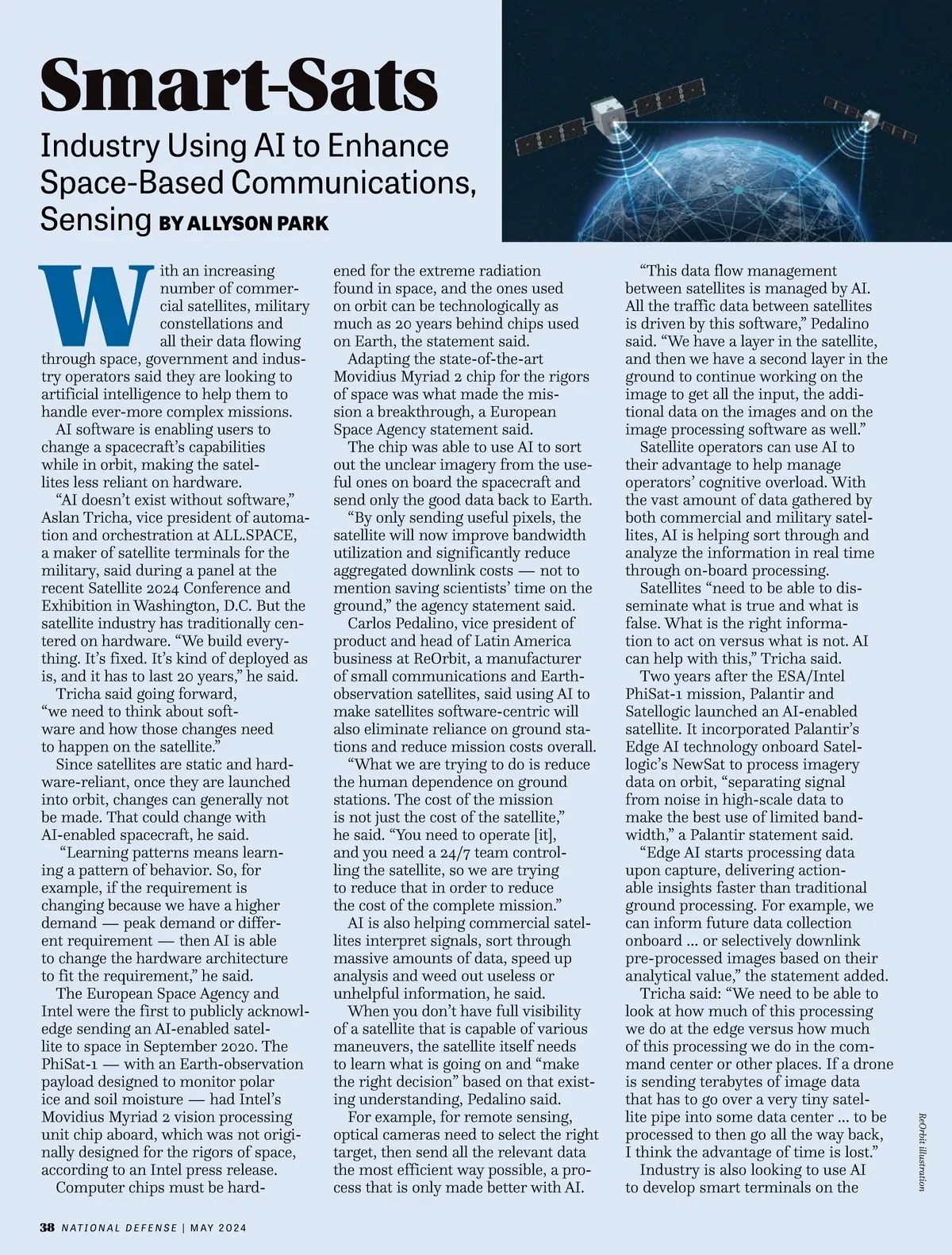 Smart-Sats

Industry Using AI to Enhance Space-Based Communications, Sensing BY ALLYSON PARK

With an increasing number of commercial satellites, military constellations and all their data flowing through space, government and industry operators said they are looking to artificial intelligence to help them to handle ever-more complex missions.

AI software is enabling users to change a spacecraft's capabilities while in orbit, making the satellites less reliant on hardware.

"AI doesn't exist without software," Aslan Tricha, vice president of automation and orchestration at ALL.SPACE, a maker of satellite terminals for the military, said during a panel at the recent Satellite 2024 Conference and Exhibition in Washington, D.C. But the satellite industry has traditionally centered on hardware. "We build everything. It's fixed. It's kind of deployed as is, and it has to last 20 years," he said.

Tricha said going forward, "we need to think about software and how those changes need to happen on the satellite."

Since satellites are static and hardware-reliant, once they are launched into orbit, changes can generally not be made. That could change with AI-enabled spacecraft, he said.

"Learning patterns means learning a pattern of behavior. So, for example, if the requirement is changing because we have a higher demand — peak demand or different requirement — then AI is able to change the hardware architecture to fit the requirement," he said.

The European Space Agency and Intel were the first to publicly acknowledge sending an AI-enabled satellite to space in September 2020. The PhiSat-1 — with an Earth-observation payload designed to monitor polar ice and soil moisture — had Intel's Movidius Myriad 2 vision processing unit chip aboard, which was not originally designed for the rigors of space, according to an Intel press release.

Computer chips must be hardened for the extreme radiation found in space, and the ones used on orbit can be technologically as much as 20 years behind chips used on Earth, the statement said.

Adapting the state-of-the-art Movidius Myriad 2 chip for the rigors of space was what made the mission a breakthrough, a European Space Agency statement said.

The chip was able to use AI to sort out the unclear imagery from the useful ones on board the spacecraft and send only the good data back to Earth.

"By only sending useful pixels, the satellite will now improve bandwidth utilization and significantly reduce aggregated downlink costs — not to mention saving scientists' time on the ground," the agency statement said.

Carlos Pedalino, vice president of product and head of Latin America business at ReOrbit, a manufacturer of small communications and Earth-observation satellites, said using AI to make satellites software-centric will also eliminate reliance on ground stations and reduce mission costs overall.

"What we are trying to do is reduce the human dependence on ground stations. The cost of the mission is not just the cost of the satellite," he said. "You need to operate [it], and you need a 24/7 team controlling the satellite, so we are trying to reduce that in order to reduce the cost of the complete mission."

AI is also helping commercial satellites interpret signals, sort through massive amounts of data, speed up analysis and weed out useless or unhelpful information, he said.

When you don't have full visibility of a satellite that is capable of various maneuvers, the satellite itself needs to learn what is going on and "make the right decision" based on that existing understanding, Pedalino said.

For example, for remote sensing, optical cameras need to select the right target, then send all the relevant data the most efficient way possible, a process that is only made better with AI.

"This data flow management between satellites is managed by AI. All the traffic data between satellites is driven by this software," Pedalino said. "We have a layer in the satellite, and then we have a second layer in the ground to continue working on the image to get all the input, the additional data on the images and on the image processing software as well."

Satellite operators can use AI to their advantage to help manage operators' cognitive overload. With the vast amount of data gathered by both commercial and military satellites, AI is helping sort through and analyze the information in real time through on-board processing.

Satellites "need to be able to disseminate what is true and what is false. What is the right information to act on versus what is not. AI can help with this," Tricha said.

Two years after the ESA/Intel PhiSat-1 mission, Palantir and Satellogic launched an AI-enabled satellite. It incorporated Palantir's Edge AI technology onboard Satellogic's NewSat to process imagery data on orbit, "separating signal from noise in high-scale data to make the best use of limited bandwidth," a Palantir statement said.

"Edge AI starts processing data upon capture, delivering actionable insights faster than traditional ground processing. For example, we can inform future data collection onboard ... or selectively downlink pre-processed images based on their analytical value," the statement added.

Tricha said: "We need to be able to look at how much of this processing we do at the edge versus how much of this processing we do in the command center or other places. If a drone is sending terabytes of image data that has to go over a very tiny satellite pipe into some data center ... to be processed to then go all the way back, I think the advantage of time is lost."

Industry is also looking to use AI to develop smart terminals on the

ReOrbit illustration

38 NATIONAL DEFENSE | MAY 2024